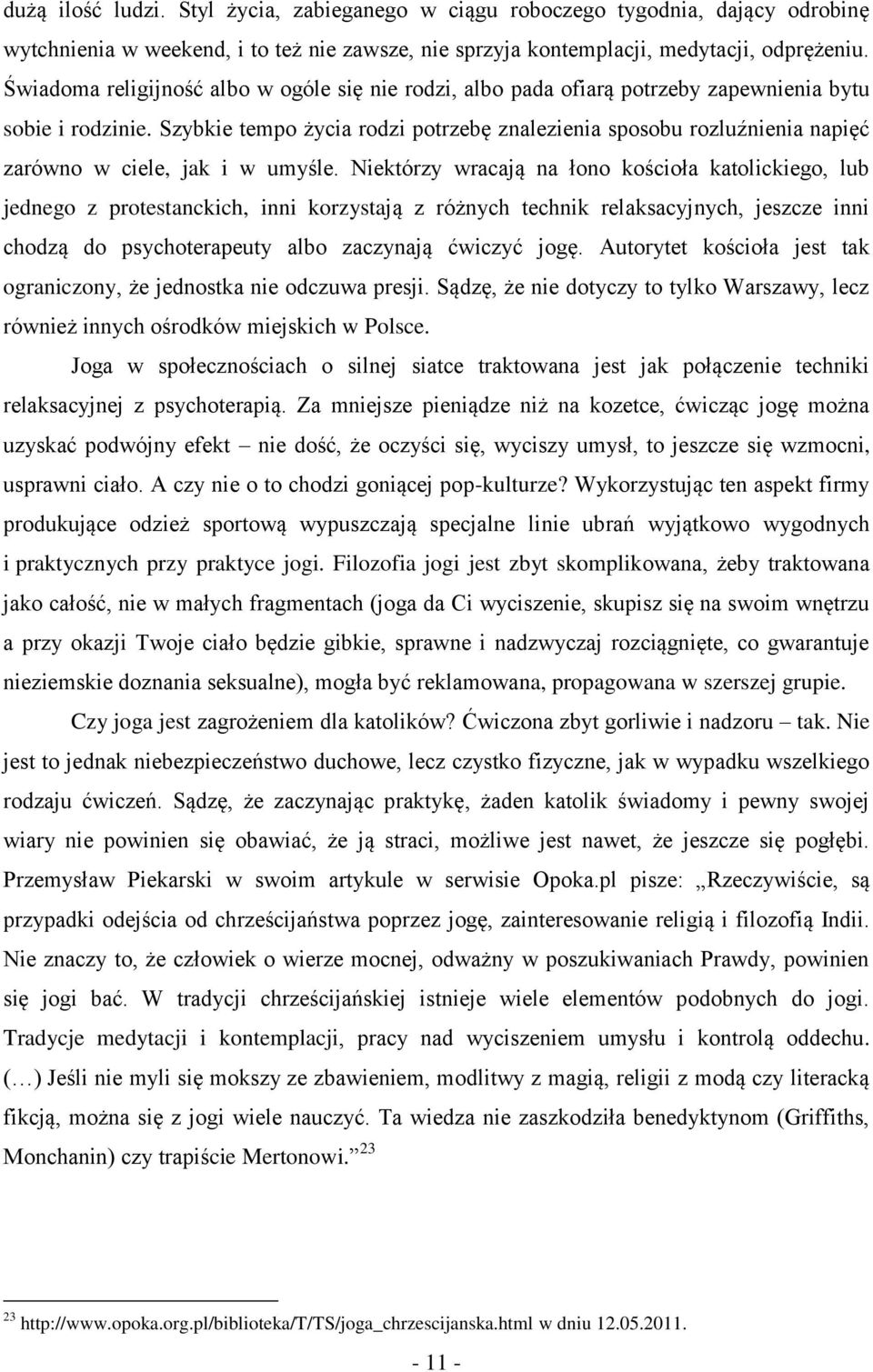 dużą ilość ludzi. Styl życia, zabieganego w ciągu roboczego tygodnia, dający odrobinę wytchnienia w weekend, i to też nie zawsze, nie sprzyja kontemplacji, medytacji, odprężeniu. Świadoma religijność albo w ogóle się nie rodzi, albo pada ofiarą potrzeby zapewnienia bytu sobie i rodzinie. Szybkie tempo życia rodzi potrzebę znalezienia sposobu rozluźnienia napięć zarówno w ciele, jak i w umyśle. Niektórzy wracają na łono kościoła katolickiego, lub jednego z protestanckich, inni korzystają z różnych technik relaksacyjnych, jeszcze inni chodzą do psychoterapeuty albo zaczynają ćwiczyć jogę. Autorytet kościoła jest tak ograniczony, że jednostka nie odczuwa presji. Sądzę, że nie dotyczy to tylko Warszawy, lecz również innych ośrodków miejskich w Polsce.

Joga w społecznościach o silnej siatce traktowana jest jak połączenie techniki relaksacyjnej z psychoterapią. Za mniejsze pieniądze niż na kozetce, ćwicząc jogę można uzyskać podwójny efekt – nie dość, że oczyści się, wyciszy umysł, to jeszcze się wzmocni, usprawni ciało. A czy nie o to chodzi goniącej pop-kulturze? Wykorzystując ten aspekt firmy produkujące odzież sportową wypuszczają specjalne linie ubrań wyjątkowo wygodnych i praktycznych przy praktyce jogi. Filozofia jogi jest zbyt skomplikowana, żeby traktowana jako całość, nie w małych fragmentach (joga da Ci wyciszenie, skupisz się na swoim wnętrzu a przy okazji Twoje ciało będzie gibkie, sprawne i nadzwyczaj rozciągnięte, co gwarantuje nieziemskie doznania seksualne), mogła być reklamowana, propagowana w szerszej grupie.

Czy joga jest zagrożeniem dla katolików? Ćwiczona zbyt gorliwie i nadzoru – tak. Nie jest to jednak niebezpieczeństwo duchowe, lecz czystko fizyczne, jak w wypadku wszelkiego rodzaju ćwiczeń. Sądzę, że zaczynając praktykę, żaden katolik świadomy i pewny swojej wiary nie powinien się obawiać, że ją straci, możliwe jest nawet, że jeszcze się pogłębi. Przemysław Piekarski w swoim artykule w serwisie Opoka.pl pisze: „Rzeczywiście, są przypadki odejścia od chrześcijaństwa poprzez jogę, zainteresowanie religią i filozofią Indii. Nie znaczy to, że człowiek o wierze mocnej, odważny w poszukiwaniach Prawdy, powinien się jogi bać. W tradycji chrześcijańskiej istnieje wiele elementów podobnych do jogi. Tradycje medytacji i kontemplacji, pracy nad wyciszeniem umysłu i kontrolą oddechu. (…) Jeśli nie myli się mokszy ze zbawieniem, modlitwy z magią, religii z modą czy literacką fikcją, można się z jogi wiele nauczyć. Ta wiedza nie zaszkodziła benedyktynom (Griffiths, Monchanin) czy trapiście Mertonowi.”$^{23}$

$^{23}$ http://www.opoka.org.pl/biblioteka/T/TS/joga_chrzescijanska.html w dniu 12.05.2011.

- 11 -